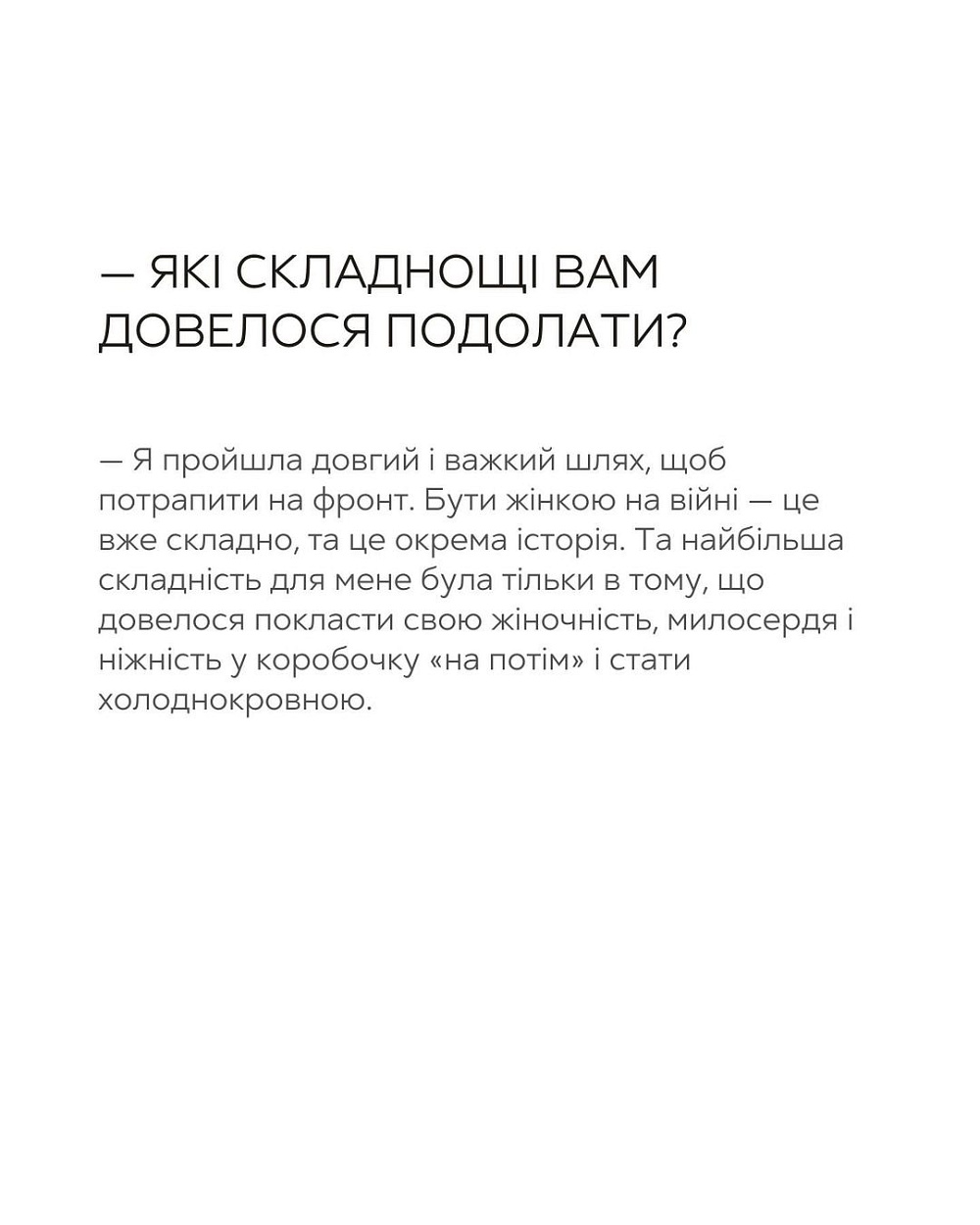 — ЯКІ СКЛАДНОЩІ ВАМ ДОВЕЛОСЯ ПОДОЛАТИ?

— Я пройшла довгий і важкий шлях, щоб потрапити на фронт. Бути жінкою на війні — це вже складно, та це окрема історія. Та найбільша складність для мене була тільки в тому, що довелося покласти свою жіночність, милосердя і ніжність у коробочку «на потім» і стати холоднокровною.